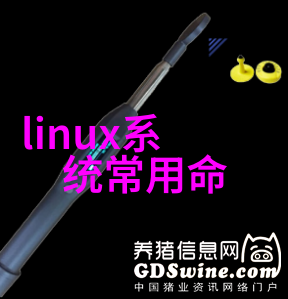 linux系统常用命

养猪信息网
GDSwine.com
中国猪业资讯网络门户